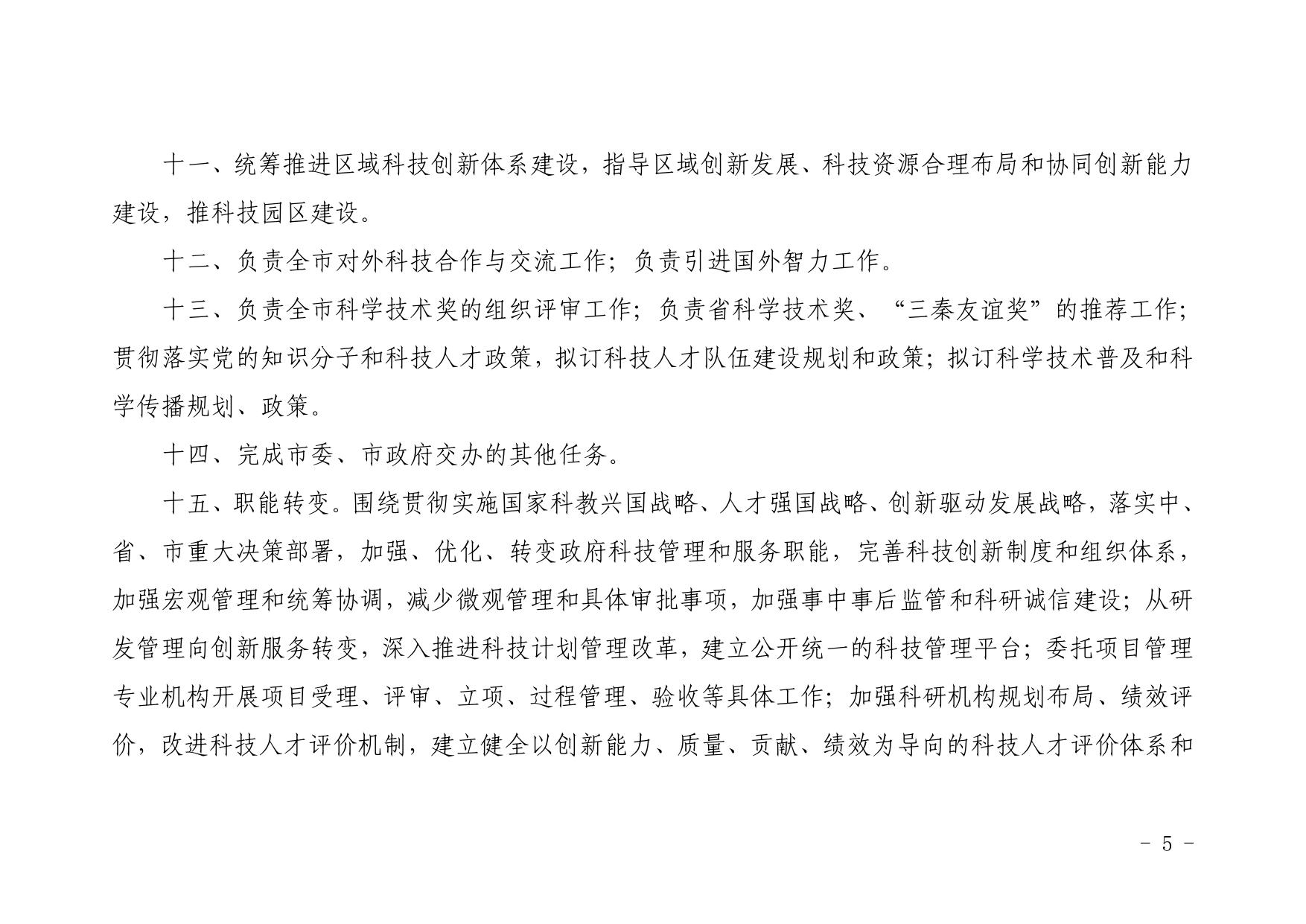 十一、统筹推进区域科技创新体系建设，指导区域创新发展、科技资源合理布局和协同创新能力建设，推科技园区建设。

十二、负责全市对外科技合作与交流工作；负责引进国外智力工作。

十三、负责全市科学技术奖的组织评审工作；负责省科学技术奖、“三秦友谊奖”的推荐工作；贯彻落实党的知识分子和科技人才政策，拟订科技人才队伍建设规划和政策；拟订科学技术普及和科学传播规划、政策。

十四、完成市委、市政府交办的其他任务。

十五、职能转变。围绕贯彻实施国家科教兴国战略、人才强国战略、创新驱动发展战略，落实中、省、市重大决策部署，加强、优化、转变政府科技管理和服务职能，完善科技创新制度和组织体系，加强宏观管理和统筹协调，减少微观管理和具体审批事项，加强事中事后监管和科研诚信建设；从研发管理向创新服务转变，深入推进科技计划管理改革，建立公开统一的科技管理平台；委托项目管理专业机构开展项目受理、评审、立项、过程管理、验收等具体工作；加强科研机构规划布局、绩效评价，改进科技人才评价机制，建立健全以创新能力、质量、贡献、绩效为导向的科技人才评价体系和

- 5 -